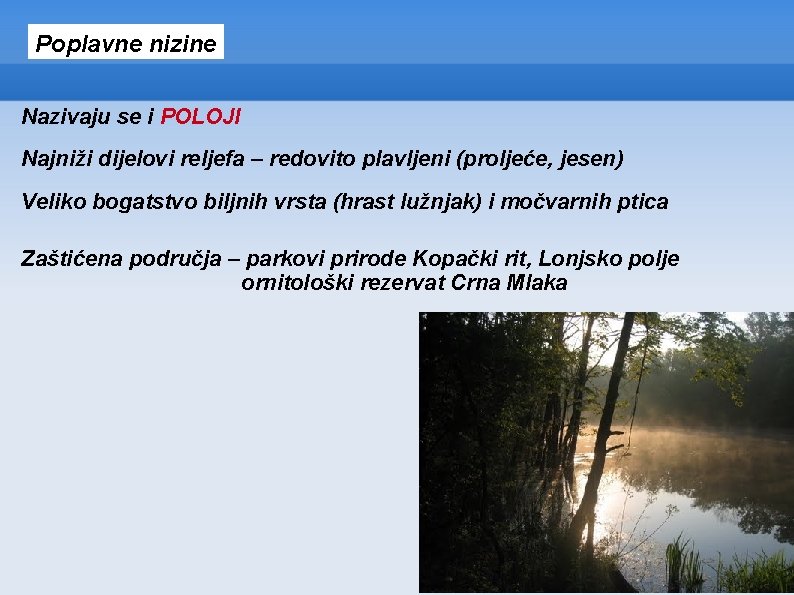 Poplavne nizine

Nazivaju se i POLOJI

Najniži dijelovi reljefa – redovito plavljeni (proljeće, jesen)

Veliko bogatstvo biljnih vrsta (hrast lužnjak) i močvarnih ptica

Zaštićena područja – parkovi prirode Kopački rit, Lonjsko polje
ornitološki rezervat Crna Mlaka